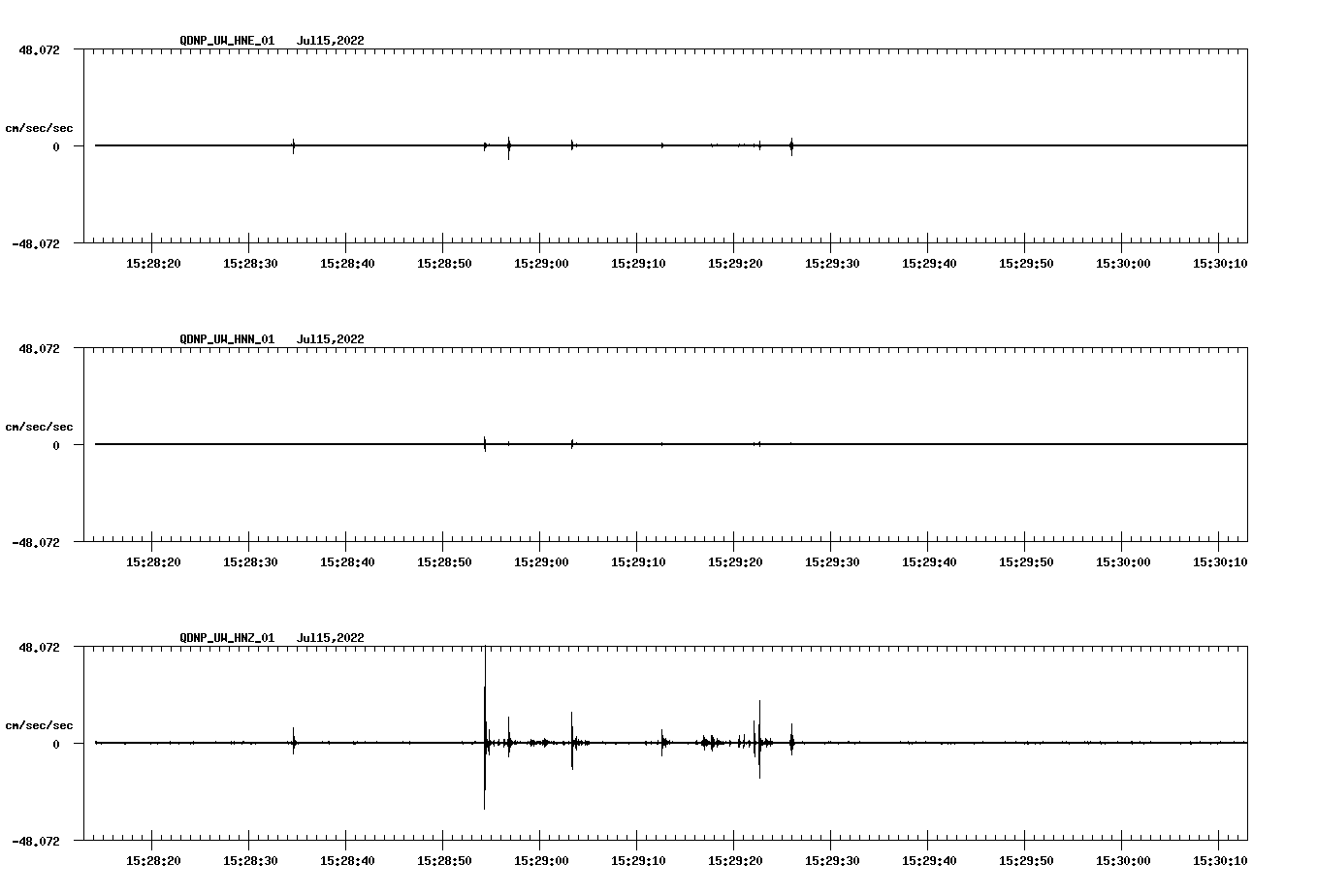 QDNP_UW_HNE_01 Jul15,2022

48.072

cm/sec/sec

0

-48.072

15:28:20 15:28:30 15:28:40 15:28:50 15:29:00 15:29:10 15:29:20 15:29:30 15:29:40 15:29:50 15:30:00 15:30:10

QDNP_UW_HNN_01 Jul15,2022

48.072

cm/sec/sec

0

-48.072

15:28:20 15:28:30 15:28:40 15:28:50 15:29:00 15:29:10 15:29:20 15:29:30 15:29:40 15:29:50 15:30:00 15:30:10

QDNP_UW_HNZ_01 Jul15,2022

48.072

cm/sec/sec

0

-48.072

15:28:20 15:28:30 15:28:40 15:28:50 15:29:00 15:29:10 15:29:20 15:29:30 15:29:40 15:29:50 15:30:00 15:30:10